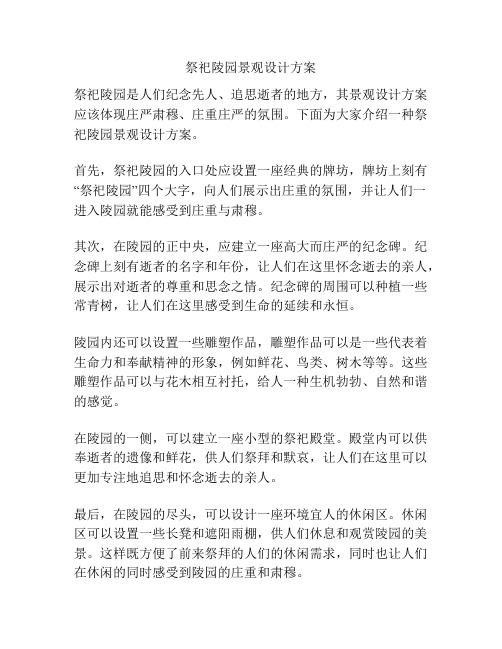 祭祀陵园景观设计方案

祭祀陵园是人们纪念先人、追思逝者的地方，其景观设计方案应该体现庄严肃穆、庄重庄严的氛围。下面为大家介绍一种祭祀陵园景观设计方案。

首先，祭祀陵园的入口处应设置一座经典的牌坊，牌坊上刻有“祭祀陵园”四个大字，向人们展示出庄重的氛围，并让人们一进入陵园就能感受到庄重与肃穆。

其次，在陵园的正中央，应建立一座高大而庄严的纪念碑。纪念碑上刻有逝者的名字和年份，让人们在这里怀念逝去的亲人，展示出对逝者的尊重和思念之情。纪念碑的周围可以种植一些常青树，让人们在这里感受到生命的延续和永恒。

陵园内还可以设置一些雕塑作品，雕塑作品可以是一些代表着生命力和奉献精神的形象，例如鲜花、鸟类、树木等等。这些雕塑作品可以与花木相互衬托，给人一种生机勃勃、自然和谐的感觉。

在陵园的一侧，可以建立一座小型的祭祀殿堂。殿堂内可以供奉逝者的遗像和鲜花，供人们祭拜和默哀，让人们在这里可以更加专注地追思和怀念逝去的亲人。

最后，在陵园的尽头，可以设计一座环境宜人的休闲区。休闲区可以设置一些长凳和遮阳雨棚，供人们休息和观赏陵园的美景。这样既方便了前来祭拜的人们的休闲需求，同时也让人们在休闲的同时感受到陵园的庄重和肃穆。